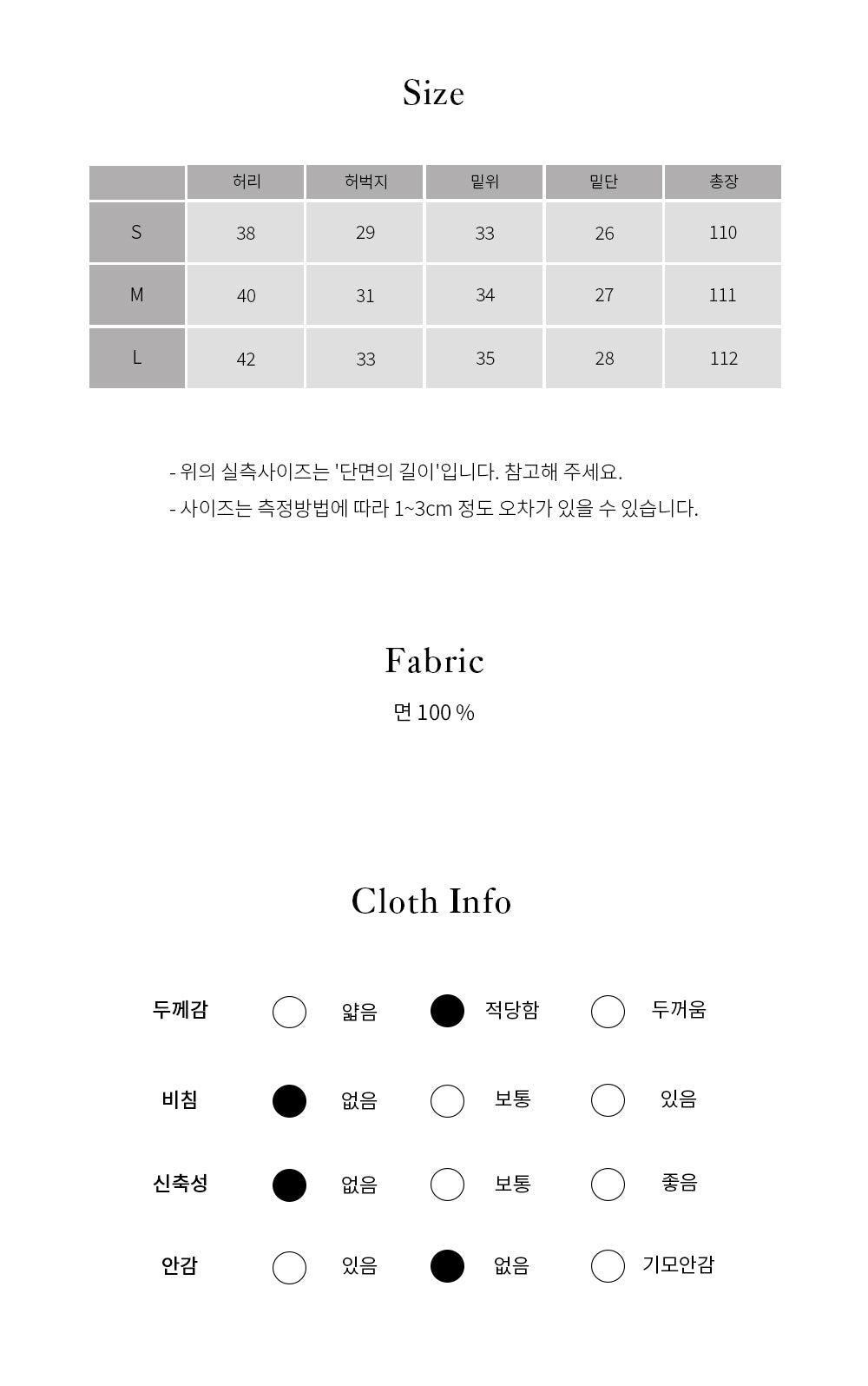 Size

|  | 허리 | 허벅지 | 밑위 | 밑단 | 총장 |
|---|---|---|---|---|---|
| S | 38 | 29 | 33 | 26 | 110 |
| M | 40 | 31 | 34 | 27 | 111 |
| L | 42 | 33 | 35 | 28 | 112 |

- 위의 실측사이즈는 '단면의 길이'입니다. 참고해 주세요.
- 사이즈는 측정방법에 따라 1~3cm 정도 오차가 있을 수 있습니다.

Fabric

면 100 %

Cloth Info

두께감 얇음 적당함 두꺼움

비침 없음 보통 있음

신축성 없음 보통 좋음

안감 있음 없음 기모안감